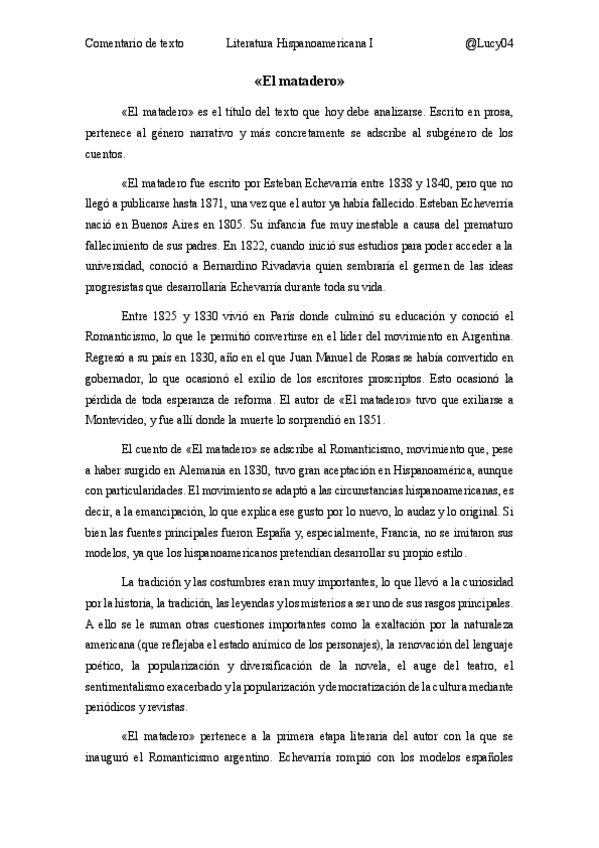 Comentario de texto Literatura Hispanoamericana I @Lucy04

«El matadero»

«El matadero» es el título del texto que hoy debe analizarse. Escrito en prosa, pertenece al género narrativo y más concretamente se adscribe al subgénero de los cuentos.

«El matadero fue escrito por Esteban Echevarría entre 1838 y 1840, pero que no llegó a publicarse hasta 1871, una vez que el autor ya había fallecido. Esteban Echeverría nació en Buenos Aires en 1805. Su infancia fue muy inestable a causa del prematuro fallecimiento de sus padres. En 1822, cuando inició sus estudios para poder acceder a la universidad, conoció a Bernardino Rivadavia quien sembraría el germen de las ideas progresistas que desarrollaría Echevarría durante toda su vida.

Entre 1825 y 1830 vivió en París donde culminó su educación y conoció el Romanticismo, lo que le permitió convertirse en el líder del movimiento en Argentina. Regresó a su país en 1830, año en el que Juan Manuel de Rosas se había convertido en gobernador, lo que ocasionó el exilio de los escritores proscriptos. Esto ocasionó la pérdida de toda esperanza de reforma. El autor de «El matadero» tuvo que exiliarse a Montevideo, y fue allí donde la muerte lo sorprendió en 1851.

El cuento de «El matadero» se adscribe al Romanticismo, movimiento que, pese a haber surgido en Alemania en 1830, tuvo gran aceptación en Hispanoamérica, aunque con particularidades. El movimiento se adaptó a las circunstancias hispanoamericanas, es decir, a la emancipación, lo que explica ese gusto por lo nuevo, lo audaz y lo original. Si bien las fuentes principales fueron España y, especialmente, Francia, no se imitaron sus modelos, ya que los hispanoamericanos pretendían desarrollar su propio estilo.

La tradición y las costumbres eran muy importantes, lo que llevó a la curiosidad por la historia, la tradición, las leyendas y los misterios a ser uno de sus rasgos principales. A ello se le suman otras cuestiones importantes como la exaltación por la naturaleza americana (que reflejaba el estado anímico de los personajes), la renovación del lenguaje poético, la popularización y diversificación de la novela, el auge del teatro, el sentimentalismo exacerbado y la popularización y democratización de la cultura mediante periódicos y revistas.

«El matadero» pertenece a la primera etapa literaria del autor con la que se inauguró el Romanticismo argentino. Echevarría rompió con los modelos españoles